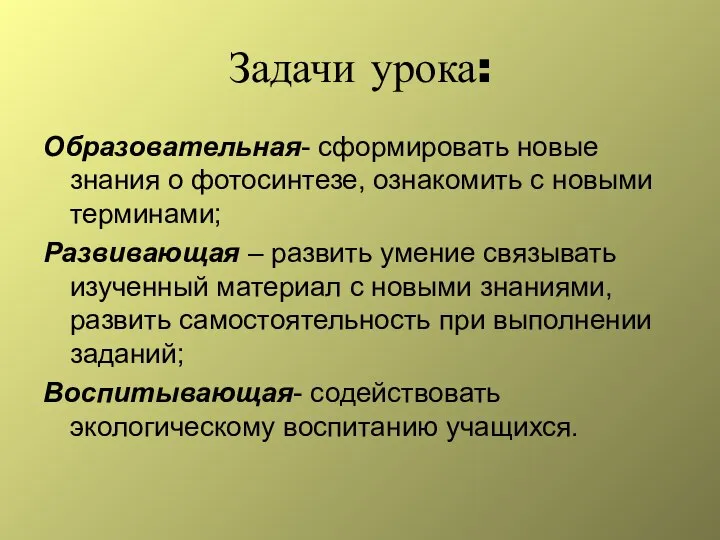 Задачи урока:

Образовательная- сформировать новые знания о фотосинтезе, ознакомить с новыми терминами;

Развивающая – развить умение связывать изученный материал с новыми знаниями, развить самостоятельность при выполнении заданий;

Воспитывающая- содействовать экологическому воспитанию учащихся.